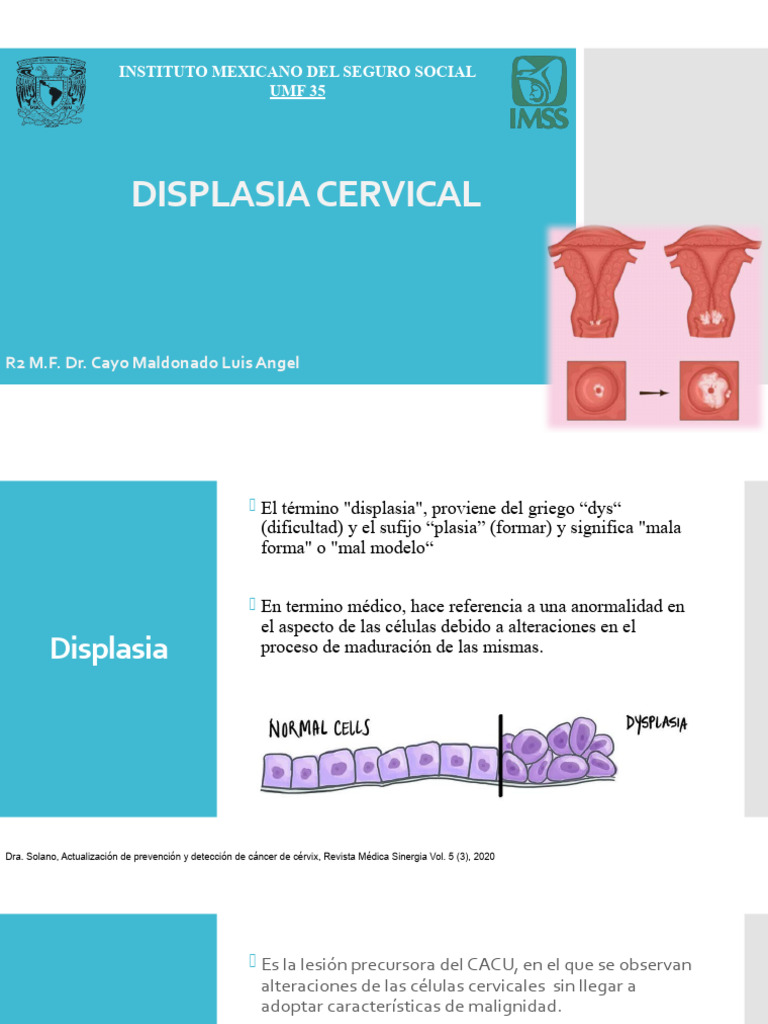 INSTITUTO MEXICANO DEL SEGURO SOCIAL
UMF 35

IMSS

DISPLASIA CERVICAL

R2 M.F. Dr. Cayo Maldonado Luis Angel

Displasia

El término "displasia", proviene del griego “dys“ (dificultad) y el sufijo “plasia” (formar) y significa "mala forma" o "mal modelo“

En termino médico, hace referencia a una anormalidad en el aspecto de las células debido a alteraciones en el proceso de maduración de las mismas.

NORMAL CELLS

DYSPLASIA

Dra. Solano, Actualización de prevención y detección de cáncer de cérvix, Revista Médica Sinergia Vol. 5 (3), 2020

Es la lesión precursora del CACU, en el que se observan alteraciones de las células cervicales sin llegar a adoptar características de malignidad.